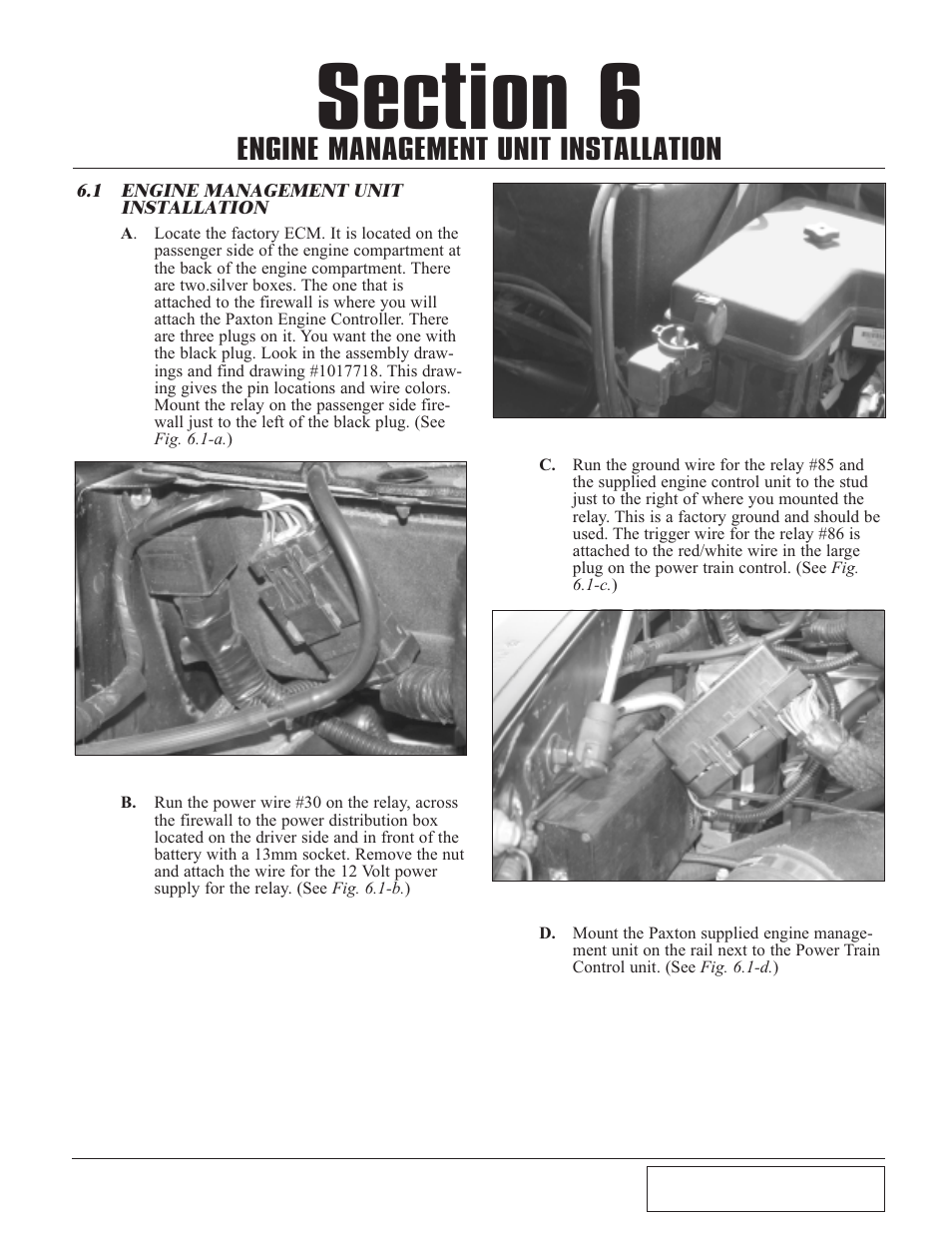 Section 6

ENGINE MANAGEMENT UNIT INSTALLATION

6.1 ENGINE MANAGEMENT UNIT INSTALLATION

A. Locate the factory ECM. It is located on the passenger side of the engine compartment at the back of the engine compartment. There are two.silver boxes. The one that is attached to the firewall is where you will attach the Paxton Engine Controller. There are three plugs on it. You want the one with the black plug. Look in the assembly drawings and find drawing #1017718. This drawing gives the pin locations and wire colors. Mount the relay on the passenger side firewall just to the left of the black plug. (See Fig. 6.1-a.)

B. Run the power wire #30 on the relay, across the firewall to the power distribution box located on the driver side and in front of the battery with a 13mm socket. Remove the nut and attach the wire for the 12 Volt power supply for the relay. (See Fig. 6.1-b.)

C. Run the ground wire for the relay #85 and the supplied engine control unit to the stud just to the right of where you mounted the relay. This is a factory ground and should be used. The trigger wire for the relay #86 is attached to the red/white wire in the large plug on the power train control. (See Fig. 6.1-c.)

D. Mount the Paxton supplied engine management unit on the rail next to the Power Train Control unit. (See Fig. 6.1-d.)